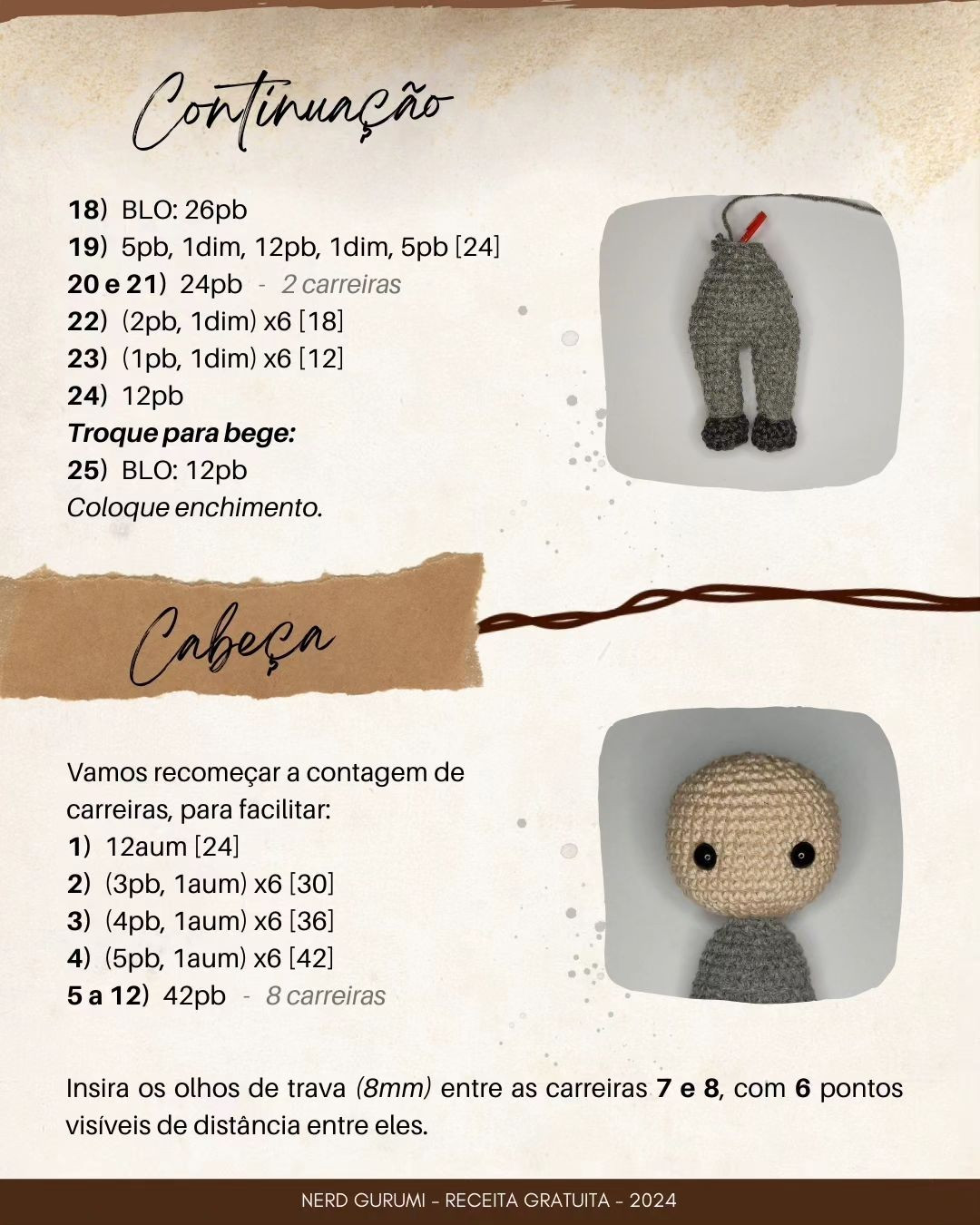 Continuação

18) BLO: 26pb
19) 5pb, 1dim, 12pb, 1dim, 5pb [24]
20 e 21) 24pb - 2 carreiras
22) (2pb, 1dim) x6 [18]
23) (1pb, 1dim) x6 [12]
24) 12pb
Troque para bege:
25) BLO: 12pb
Coloque enchimento.

Cabeça

Vamos recomeçar a contagem de carreiras, para facilitar:
1) 12aum [24]
2) (3pb, 1aum) x6 [30]
3) (4pb, 1aum) x6 [36]
4) (5pb, 1aum) x6 [42]
5 a 12) 42pb - 8 carreiras

Insira os olhos de trava (8mm) entre as carreiras 7 e 8, com 6 pontos visíveis de distância entre eles.

NERD GURUMI - RECEITA GRATUITA - 2024